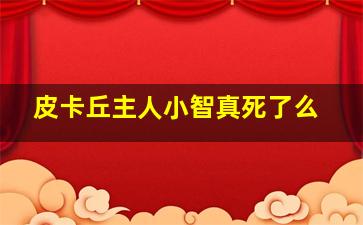 皮卡丘主人小智真死了么